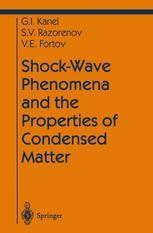 G.I. Kanel
S.V. Razorenov
V.E. Fortov

Shock-Wave Phenomena and the Properties of Condensed Matter

Springer